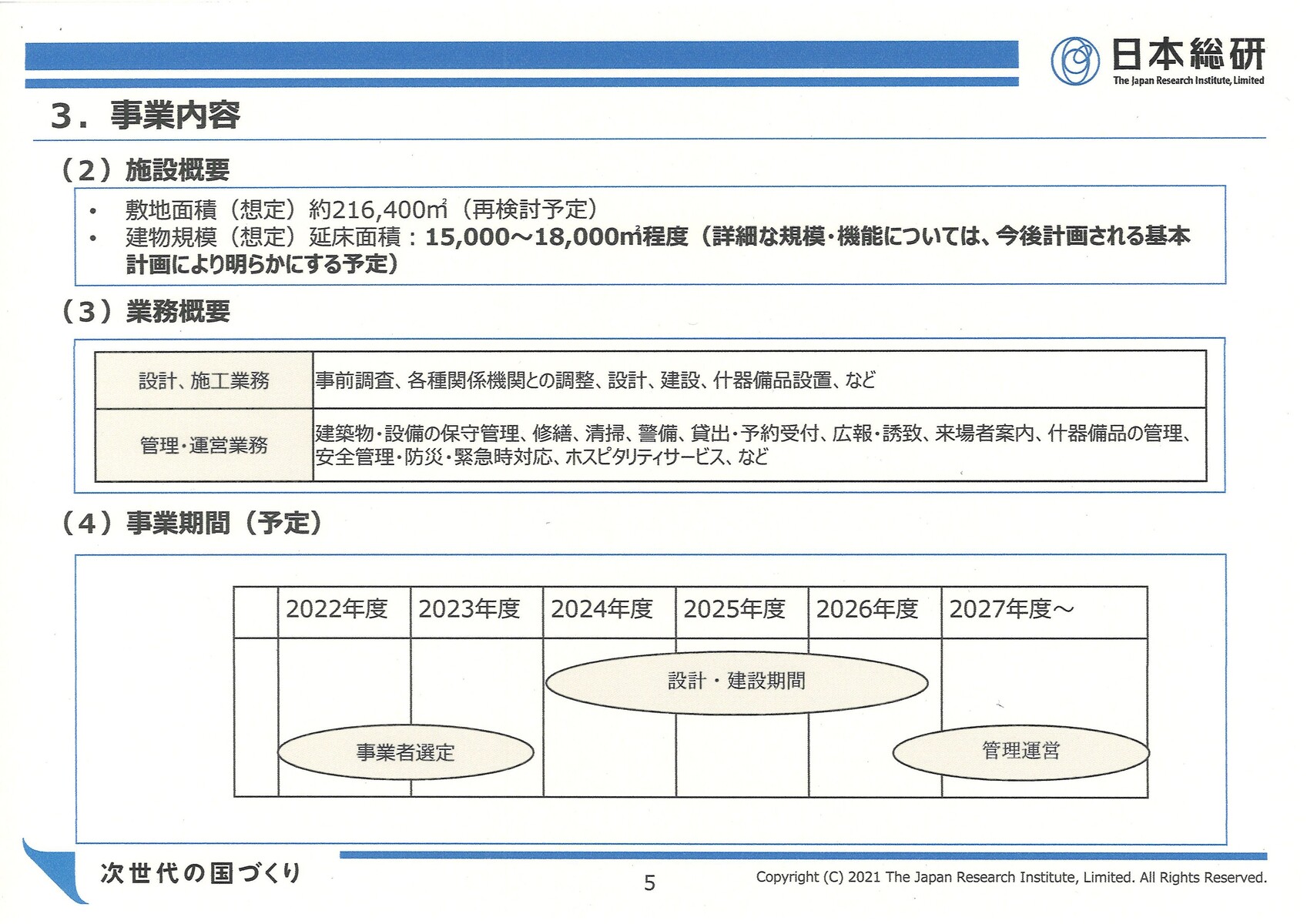 日本総研
The Japan Research Institute, Limited

3．事業内容

（2）施設概要

• 敷地面積（想定）約216,400㎡（再検討予定）
• 建物規模（想定）延床面積：15,000～18,000㎡程度（詳細な規模・機能については、今後計画される基本計画により明らかにする予定）

（3）業務概要

| 設計、施工業務 | 事前調査、各種関係機関との調整、設計、建設、什器備品設置、など |
|---|---|
| 管理・運営業務 | 建築物・設備の保守管理、修繕、清掃、警備、貸出・予約受付、広報・誘致、来場者案内、什器備品の管理、安全管理・防災・緊急時対応、ホスピタリティサービス、など |

（4）事業期間（予定）

| | 2022年度 | 2023年度 | 2024年度 | 2025年度 | 2026年度 | 2027年度～ |
|---|---|---|---|---|---|---|

設計・建設期間
事業者選定
管理運営

次世代の国づくり
5
Copyright (C) 2021 The Japan Research Institute, Limited. All Rights Reserved.